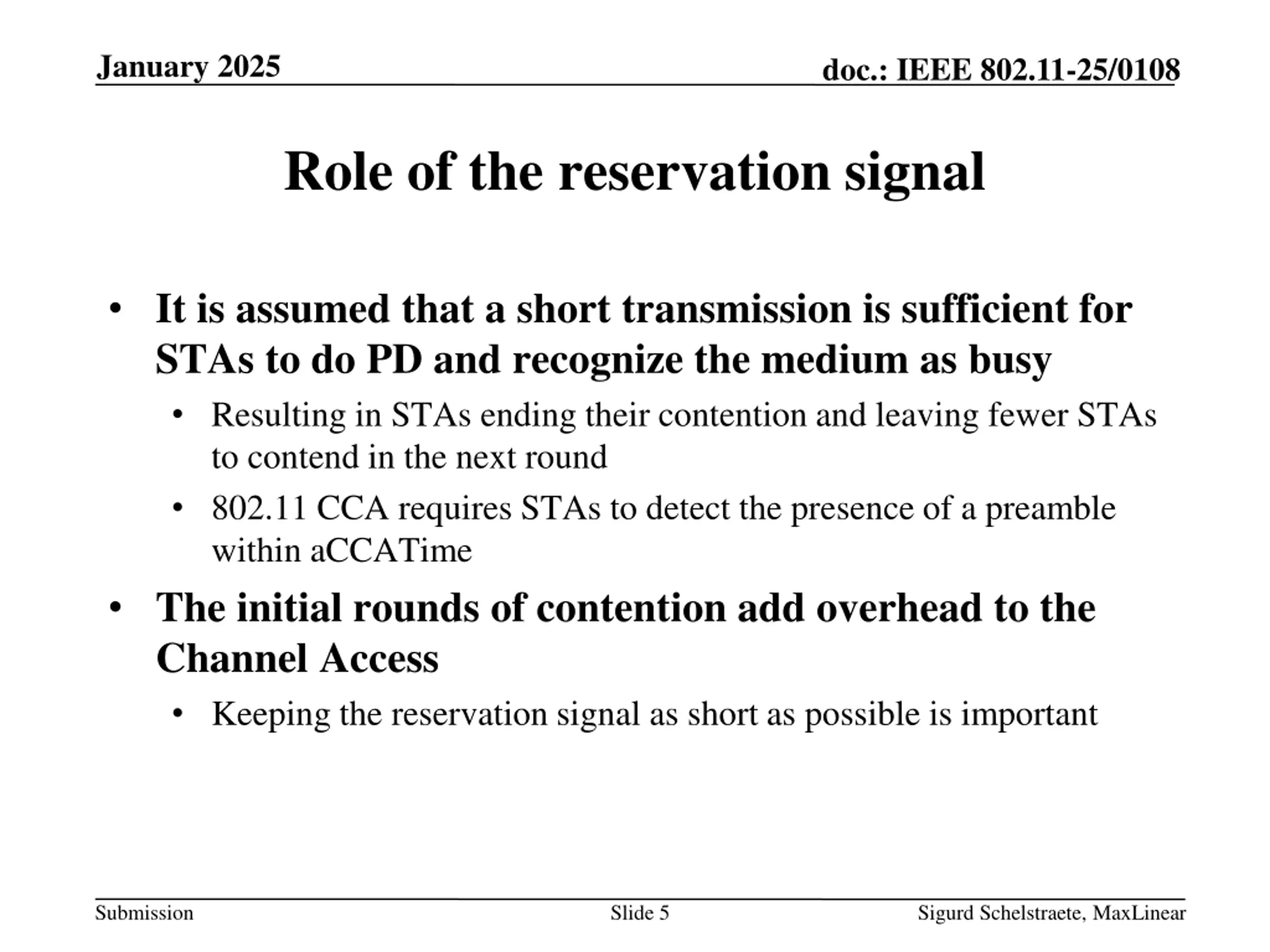 January 2025

doc.: IEEE 802.11-25/0108

Role of the reservation signal

• It is assumed that a short transmission is sufficient for STAs to do PD and recognize the medium as busy
  • Resulting in STAs ending their contention and leaving fewer STAs to contend in the next round
  • 802.11 CCA requires STAs to detect the presence of a preamble within aCCATime
• The initial rounds of contention add overhead to the Channel Access
  • Keeping the reservation signal as short as possible is important

Submission

Slide 5

Sigurd Schelstraete, MaxLinear